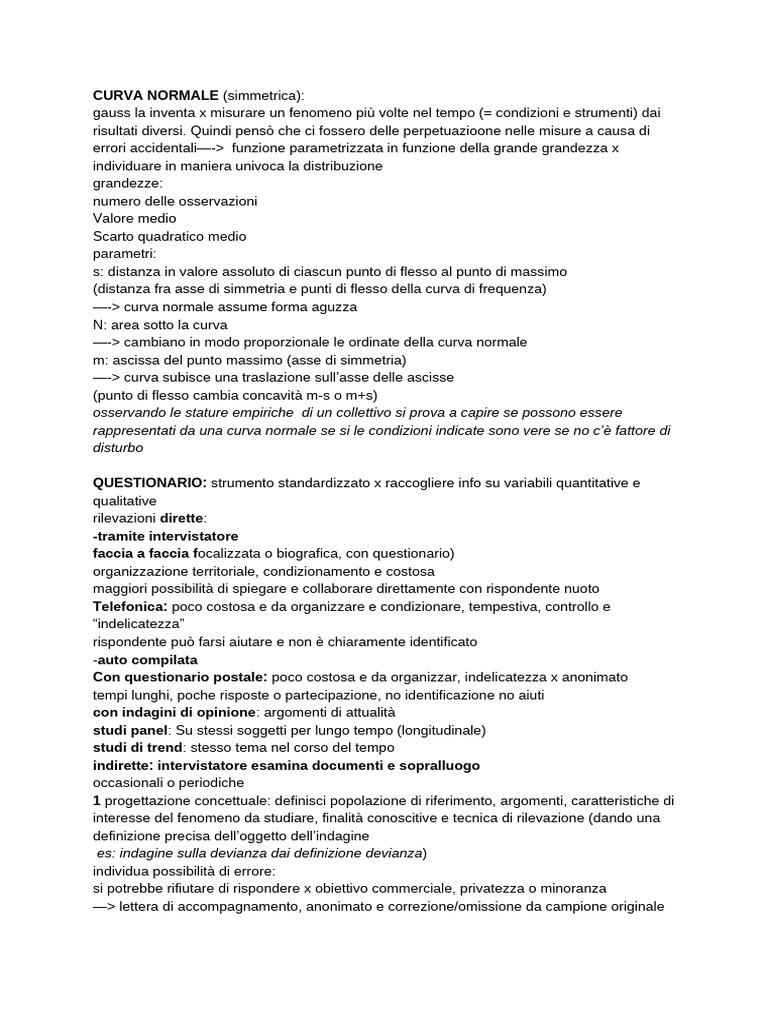 CURVA NORMALE (simmetrica):
gauss la inventa x misurare un fenomeno più volte nel tempo (= condizioni e strumenti) dai risultati diversi. Quindi pensò che ci fossero delle perpetuazioone nelle misure a causa di errori accidentali—-> funzione parametrizzata in funzione della grande grandezza x individuare in maniera univoca la distribuzione
grandezze:
numero delle osservazioni
Valore medio
Scarto quadratico medio
parametri:
s: distanza in valore assoluto di ciascun punto di flesso al punto di massimo
(distanza fra asse di simmetria e punti di flesso della curva di frequenza)
—-> curva normale assume forma aguzza
N: area sotto la curva
—-> cambiano in modo proporzionale le ordinate della curva normale
m: ascissa del punto massimo (asse di simmetria)
—-> curva subisce una traslazione sull'asse delle ascisse
(punto di flesso cambia concavità m-s o m+s)
osservando le stature empiriche di un collettivo si prova a capire se possono essere rappresentati da una curva normale se si le condizioni indicate sono vere se no c'è fattore di disturbo

QUESTIONARIO: strumento standardizzato x raccogliere info su variabili quantitative e qualitative
rilevazioni dirette:
-tramite intervistatore
faccia a faccia focalizzata o biografica, con questionario)
organizzazione territoriale, condizionamento e costosa
maggiori possibilità di spiegare e collaborare direttamente con rispondente nuoto
Telefonica: poco costosa e da organizzare e condizionare, tempestiva, controllo e "indelicatezza"
rispondente può farsi aiutare e non è chiaramente identificato
-auto compilata
Con questionario postale: poco costosa e da organizzar, indelicatezza x anonimato
tempi lunghi, poche risposte o partecipazione, no identificazione no aiuti
con indagini di opinione: argomenti di attualità
studi panel: Su stessi soggetti per lungo tempo (longitudinale)
studi di trend: stesso tema nel corso del tempo
indirette: intervistatore esamina documenti e sopralluogo
occasionali o periodiche
1 progettazione concettuale: definisci popolazione di riferimento, argomenti, caratteristiche di interesse del fenomeno da studiare, finalità conoscitive e tecnica di rilevazione (dando una definizione precisa dell'oggetto dell'indagine
es: indagine sulla devianza dai definizione devianza)
individua possibilità di errore:
si potrebbe rifiutare di rispondere x obiettivo commerciale, privatezza o minoranza
—> lettera di accompagnamento, anonimato e correzione/omissione da campione originale